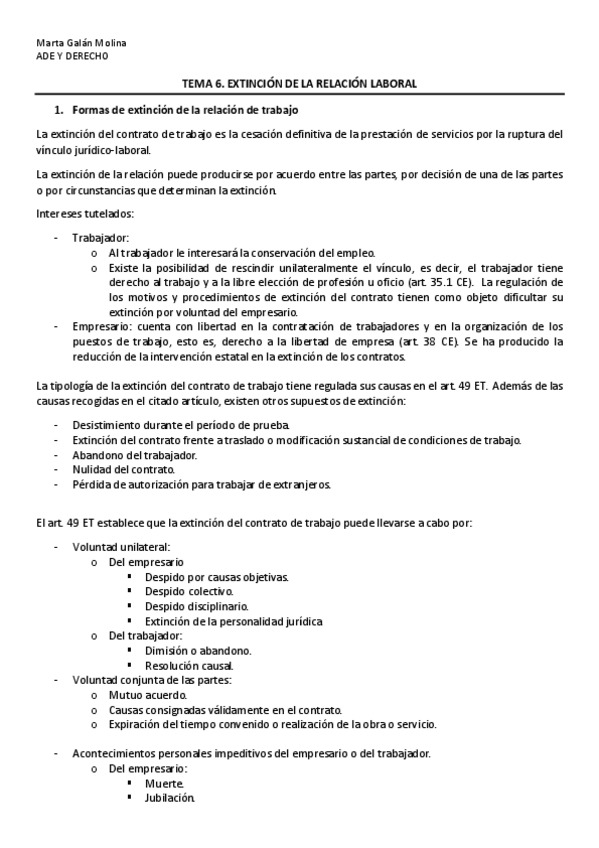 Marta Galán Molina
ADE Y DERECHO

TEMA 6. EXTINCIÓN DE LA RELACIÓN LABORAL

1. Formas de extinción de la relación de trabajo

La extinción del contrato de trabajo es la cesación definitiva de la prestación de servicios por la ruptura del vínculo jurídico-laboral.

La extinción de la relación puede producirse por acuerdo entre las partes, por decisión de una de las partes o por circunstancias que determinan la extinción.

Intereses tutelados:

- Trabajador:
  o Al trabajador le interesará la conservación del empleo.
  o Existe la posibilidad de rescindir unilateralmente el vínculo, es decir, el trabajador tiene derecho al trabajo y a la libre elección de profesión u oficio (art. 35.1 CE). La regulación de los motivos y procedimientos de extinción del contrato tienen como objeto dificultar su extinción por voluntad del empresario.
- Empresario: cuenta con libertad en la contratación de trabajadores y en la organización de los puestos de trabajo, esto es, derecho a la libertad de empresa (art. 38 CE). Se ha producido la reducción de la intervención estatal en la extinción de los contratos.

La tipología de la extinción del contrato de trabajo tiene regulada sus causas en el art. 49 ET. Además de las causas recogidas en el citado artículo, existen otros supuestos de extinción:

- Desistimiento durante el período de prueba.
- Extinción del contrato frente a traslado o modificación sustancial de condiciones de trabajo.
- Abandono del trabajador.
- Nulidad del contrato.
- Pérdida de autorización para trabajar de extranjeros.

El art. 49 ET establece que la extinción del contrato de trabajo puede llevarse a cabo por:

- Voluntad unilateral:
  o Del empresario
    ▪ Despido por causas objetivas.
    ▪ Despido colectivo.
    ▪ Despido disciplinario.
    ▪ Extinción de la personalidad jurídica
  o Del trabajador:
    ▪ Dimisión o abandono.
    ▪ Resolución causal.
- Voluntad conjunta de las partes:
  o Mutuo acuerdo.
  o Causas consignadas válidamente en el contrato.
  o Expiración del tiempo convenido o realización de la obra o servicio.

- Acontecimientos personales impeditivos del empresario o del trabajador.
  o Del empresario:
    ▪ Muerte.
    ▪ Jubilación.